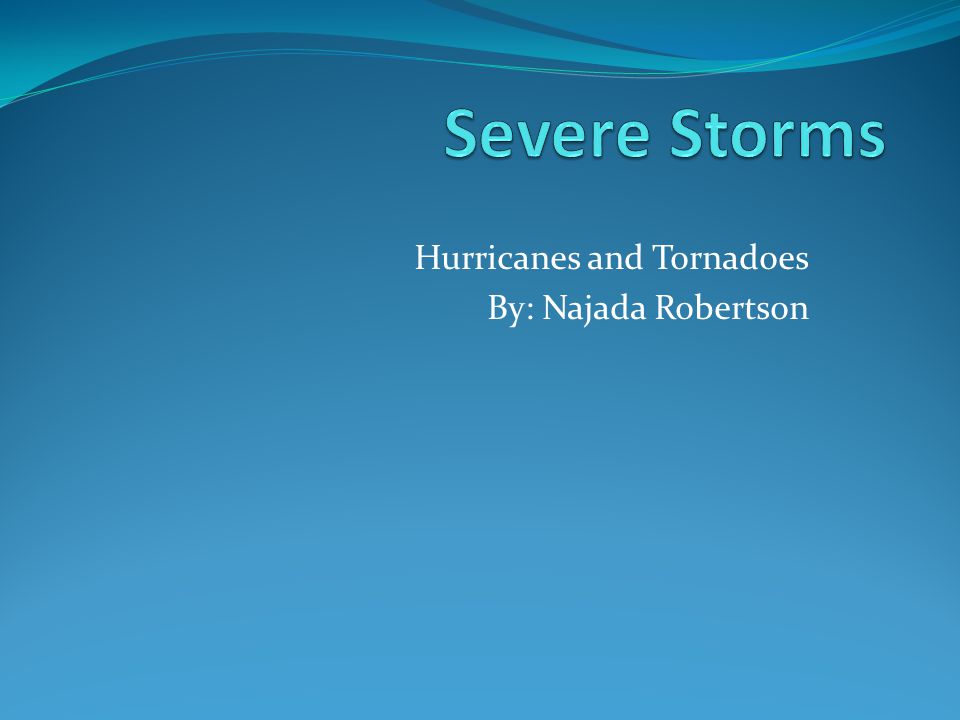 Severe Storms

Hurricanes and Tornadoes
By: Najada Robertson